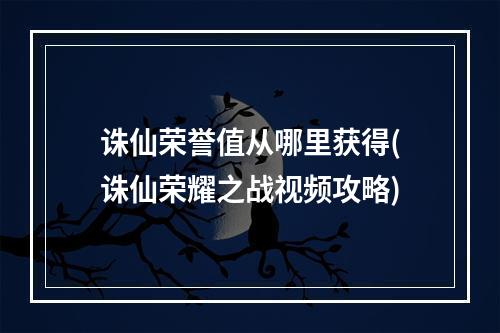 诛仙荣誉值从哪里获得(诛仙荣耀之战视频攻略)